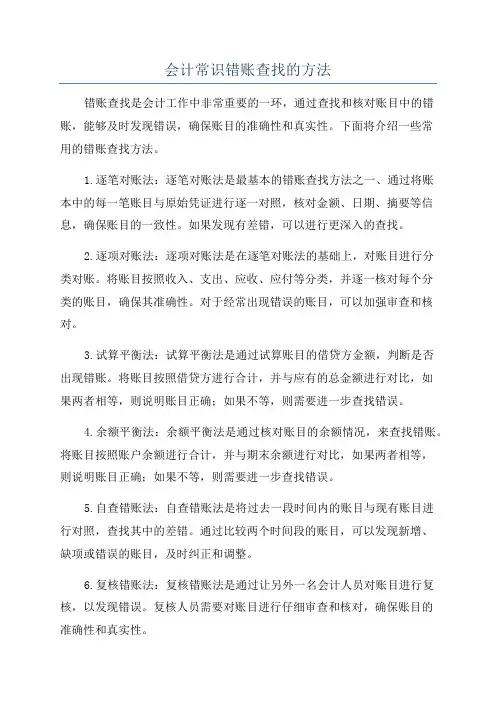 会计常识错账查找的方法

错账查找是会计工作中非常重要的一环，通过查找和核对账目中的错账，能够及时发现错误，确保账目的准确性和真实性。下面将介绍一些常用的错账查找方法。

1.逐笔对账法：逐笔对账法是最基本的错账查找方法之一、通过将账本中的每一笔账目与原始凭证进行逐一对照，核对金额、日期、摘要等信息，确保账目的一致性。如果发现有差错，可以进行更深入的查找。

2.逐项对账法：逐项对账法是在逐笔对账法的基础上，对账目进行分类对账。将账目按照收入、支出、应收、应付等分类，并逐一核对每个分类的账目，确保其准确性。对于经常出现错误的账目，可以加强审查和核对。

3.试算平衡法：试算平衡法是通过试算账目的借贷方金额，判断是否出现错账。将账目按照借贷方进行合计，并与应有的总金额进行对比，如果两者相等，则说明账目正确；如果不等，则需要进一步查找错误。

4.余额平衡法：余额平衡法是通过核对账目的余额情况，来查找错账。将账目按照账户余额进行合计，并与期末余额进行对比，如果两者相等，则说明账目正确；如果不等，则需要进一步查找错误。

5.自查错账法：自查错账法是将过去一段时间内的账目与现有账目进行对照，查找其中的差错。通过比较两个时间段的账目，可以发现新增、缺项或错误的账目，及时纠正和调整。

6.复核错账法：复核错账法是通过让另外一名会计人员对账目进行复核，以发现错误。复核人员需要对账目进行仔细审查和核对，确保账目的准确性和真实性。